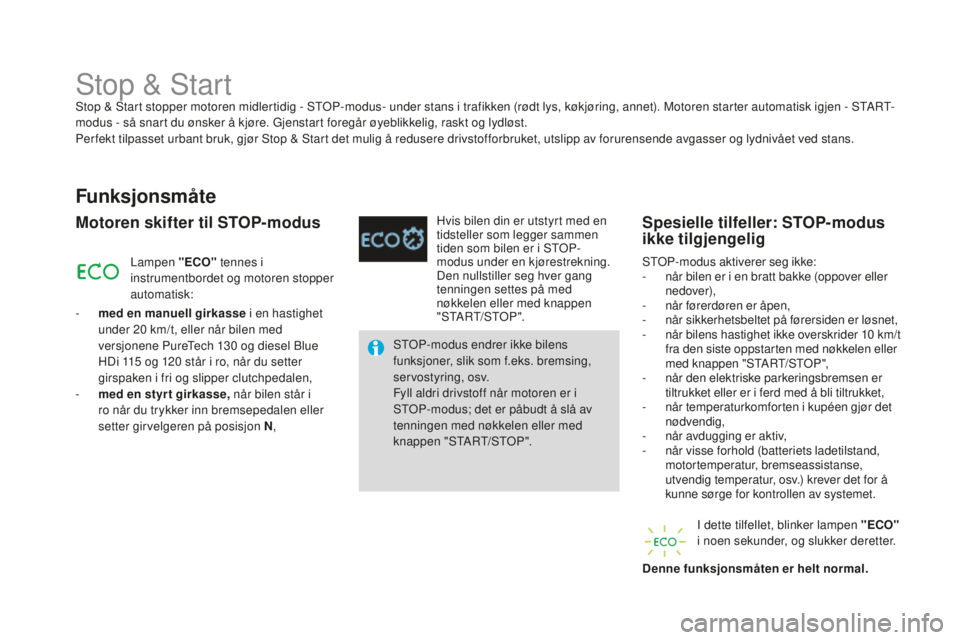 Stop & Start

Stop & Start stopper motoren midlertidig - STOP-modus- under stans i trafikken (rødt lys, køkjøring, annet). Motoren starter automatisk igjen - START-modus - så snart du ønsker å kjøre. Gjenstart foregår øyeblikkelig, raskt og lydløst.
Perfekt tilpasset urbant bruk, gjør Stop & Start det mulig å redusere drivstofforbruket, utslipp av forurensende avgasser og lydnivået ved stans.

Funksjonsmåte

Motoren skifter til STOP-modus

ECO

Lampen "ECO" tennes i instrumentbordet og motoren stopper automatisk:

- med en manuell girkasse i en hastighet under 20 km/t, eller når bilen med versjonene PureTech 130 og diesel Blue HDi 115 og 120 står i ro, når du setter girspaken i fri og slipper clutchpedalen,
- med en styrt girkasse, når bilen står i ro når du trykker inn bremsepedalen eller setter girvelgeren på posisjon N,

ECO

Hvis bilen din er utstyrt med en tidsteller som legger sammen tiden som bilen er i STOP-modus under en kjørestrekning. Den nullstiller seg hver gang tenningen settes på med nøkkelen eller med knappen "START/STOP".

STOP-modus endrer ikke bilens funksjoner, slik som f.eks. bremsing, servostyring, osv.
Fyll aldri drivstoff når motoren er i STOP-modus; det er påbudt å slå av tenningen med nøkkelen eller med knappen "START/STOP".

Spesielle tilfeller: STOP-modus ikke tilgjengelig

STOP-modus aktiverer seg ikke:
- når bilen er i en bratt bakke (oppover eller nedover),
- når førerdøren er åpen,
- når sikkerhetsbeltet på førersiden er løsnet,
- når bilens hastighet ikke overskrider 10 km/t fra den siste oppstarten med nøkkelen eller med knappen "START/STOP",
- når den elektriske parkeringsbremsen er tiltrukket eller er i ferd med å bli tiltrukket,
- når temperaturkomforten i kupéen gjør det nødvendig,
- når avdugging er aktiv,
- når visse forhold (batteriets ladetilstand, motortemperatur, bremseassistanse, utvendig temperatur, osv.) krever det for å kunne sørge for kontrollen av systemet.

ECO

I dette tilfellet, blinker lampen "ECO" i noen sekunder, og slukker deretter.

Denne funksjonsmåten er helt normal.

carmanualsonline.info